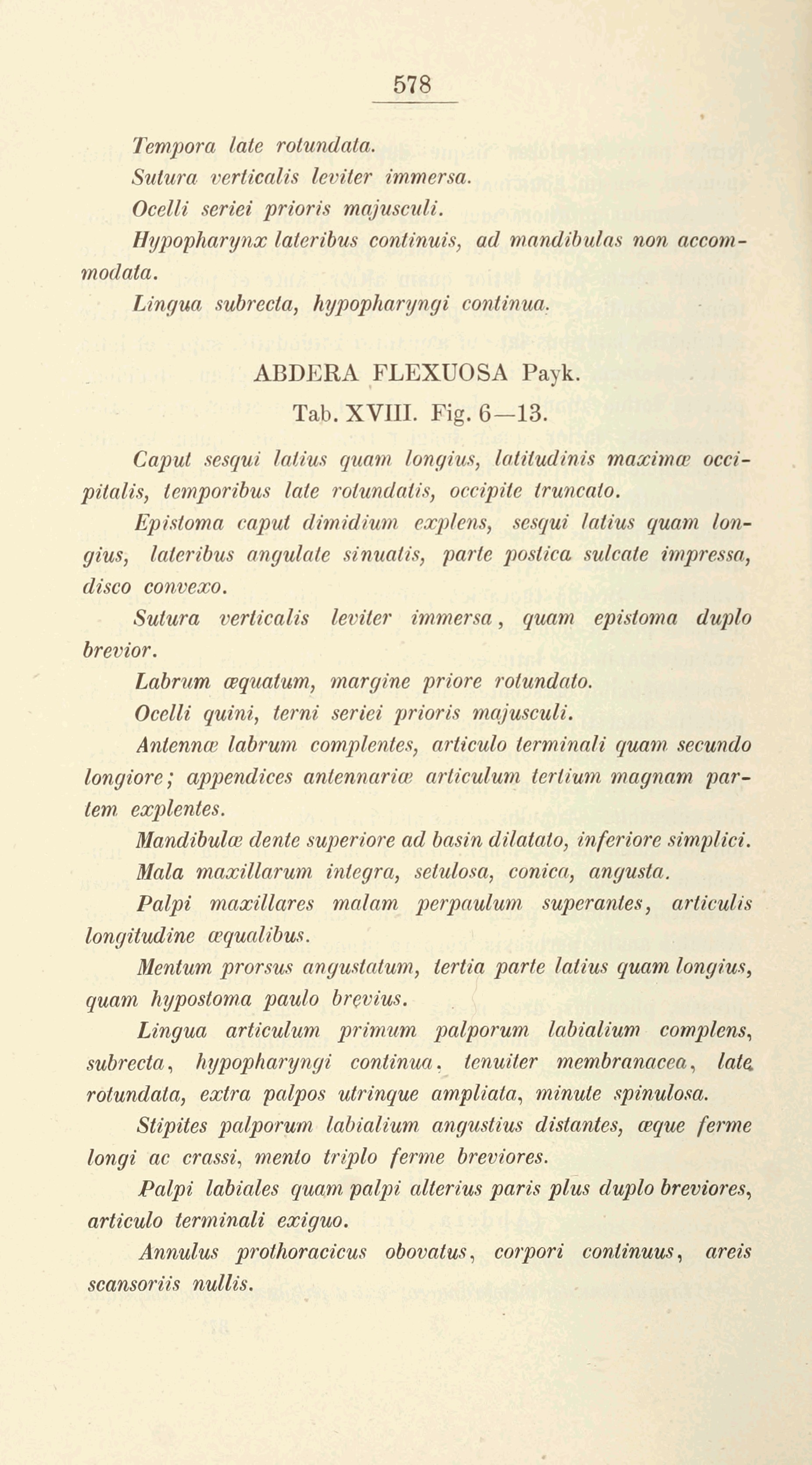 578

Tempora late rotundata.

Sutura verticalis leviter immersa.

Ocelli seriei prioris majusculi.

Hypopharynx lateribus continuis, ad mandibulas non accommodata.

Lingua subrecta, hypopharyngi continua.

ABDERA FLEXUOSA Payk.

Tab. XVIII. Fig. 6—13.

Caput sesqui latius quam longius, latitudinis maximæ occipitalis, temporibus late rotundatis, occipite truncato.

Epistoma caput dimidium explens, sesqui latius quam longius, lateribus angulate sinuatis, parte postica sulcate impressa, disco convexo.

Sutura verticalis leviter immersa, quam epistoma duplo brevior.

Labrum æquatum, margine priore rotundato.

Ocelli quini, terni seriei prioris majusculi.

Antennæ labrum complentes, articulo terminali quam secundo longiore; appendices antennariæ articulum tertium magnam partem explentes.

Mandibulæ dente superiore ad basin dilatato, inferiore simplici.

Mala maxillarum integra, setulosa, conica, angusta.

Palpi maxillares malam perpaulum superantes, articulis longitudine æqualibus.

Mentum prorsus angustatum, tertia parte latius quam longius, quam hypostoma paulo brevius.

Lingua articulum primum palporum labialium complens, subrecta, hypopharyngi continua, tenuiter membranacea, late rotundata, extra palpos utrinque ampliata, minute spinulosa.

Stipites palporum labialium angustius distantes, æque ferme longi ac crassi, mento triplo ferme breviores.

Palpi labiales quam palpi alterius paris plus duplo breviores, articulo terminali exiguo.

Annulus prothoracicus obovatus, corpori continuus, areis scansoriis nullis.